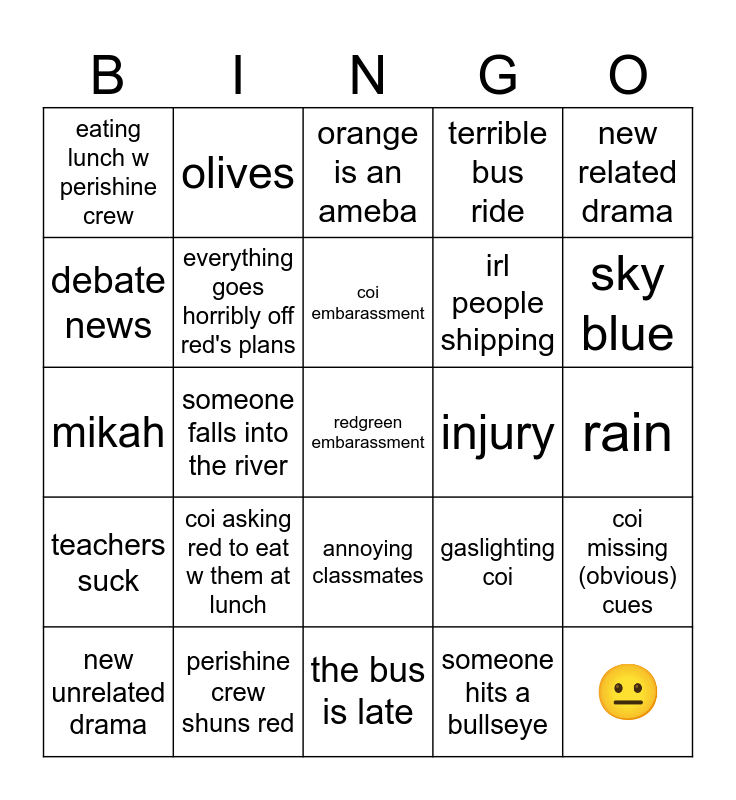 | B | I | N | G | O |
|---|---|---|---|---|
| eating lunch w perishine crew | olives | orange is an ameba | terrible bus ride | new related drama |
| debate news | everything goes horribly off red's plans | coi embarassment | irl people shipping | sky blue |
| mikah | someone falls into the river | redgreen embarassment | injury | rain |
| teachers suck | coi asking red to eat w them at lunch | annoying classmates | gaslighting coi | coi missing (obvious) cues |
| new unrelated drama | perishine crew shuns red | the bus is late | someone hits a bullseye | 😐 |